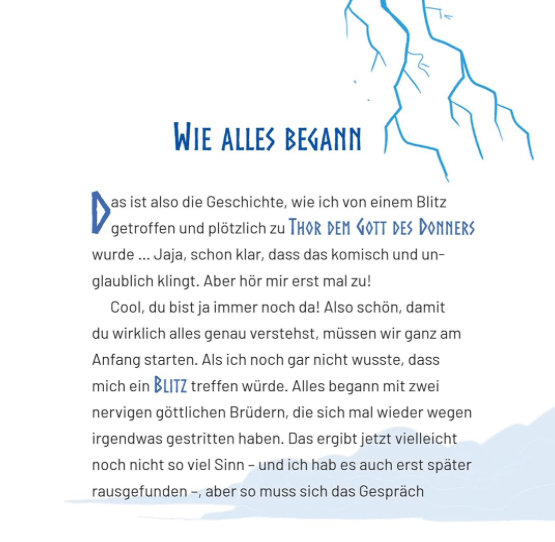 WIE ALLES BEGANN

Das ist also die Geschichte, wie ich von einem Blitz getroffen und plötzlich zu THOR DEM GOTT DES DONNERS wurde ... Jaja, schon klar, dass das komisch und unglaublich klingt. Aber hör mir erst mal zu!

Cool, du bist ja immer noch da! Also schön, damit du wirklich alles genau verstehst, müssen wir ganz am Anfang starten. Als ich noch gar nicht wusste, dass mich ein BLITZ treffen würde. Alles begann mit zwei nervigen göttlichen Brüdern, die sich mal wieder wegen irgendwas gestritten haben. Das ergibt jetzt vielleicht noch nicht so viel Sinn – und ich hab es auch erst später rausgefunden –, aber so muss sich das Gespräch